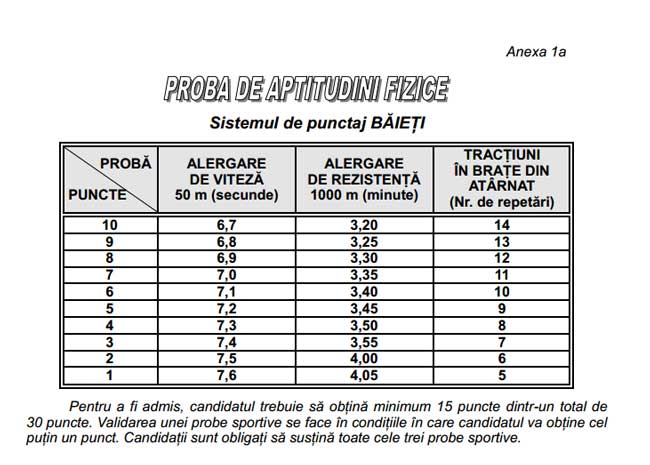 Anexa 1a

PROBA DE APTITUDINI FIZICE

Sistemul de punctaj BĂIEȚI

| PROBĂ / PUNCTE | ALERGARE DE VITEZĂ 50 m (secunde) | ALERGARE DE REZISTENȚĂ 1000 m (minute) | TRACȚIUNI ÎN BRAȚE DIN ATÂRNAT (Nr. de repetări) |
|---|---|---|---|
| 10 | 6,7 | 3,20 | 14 |
| 9 | 6,8 | 3,25 | 13 |
| 8 | 6,9 | 3,30 | 12 |
| 7 | 7,0 | 3,35 | 11 |
| 6 | 7,1 | 3,40 | 10 |
| 5 | 7,2 | 3,45 | 9 |
| 4 | 7,3 | 3,50 | 8 |
| 3 | 7,4 | 3,55 | 7 |
| 2 | 7,5 | 4,00 | 6 |
| 1 | 7,6 | 4,05 | 5 |

Pentru a fi admis, candidatul trebuie să obțină minimum 15 puncte dintr-un total de 30 puncte. Validarea unei probe sportive se face în condițiile în care candidatul va obține cel puțin un punct. Candidații sunt obligați să susțină toate cele trei probe sportive.